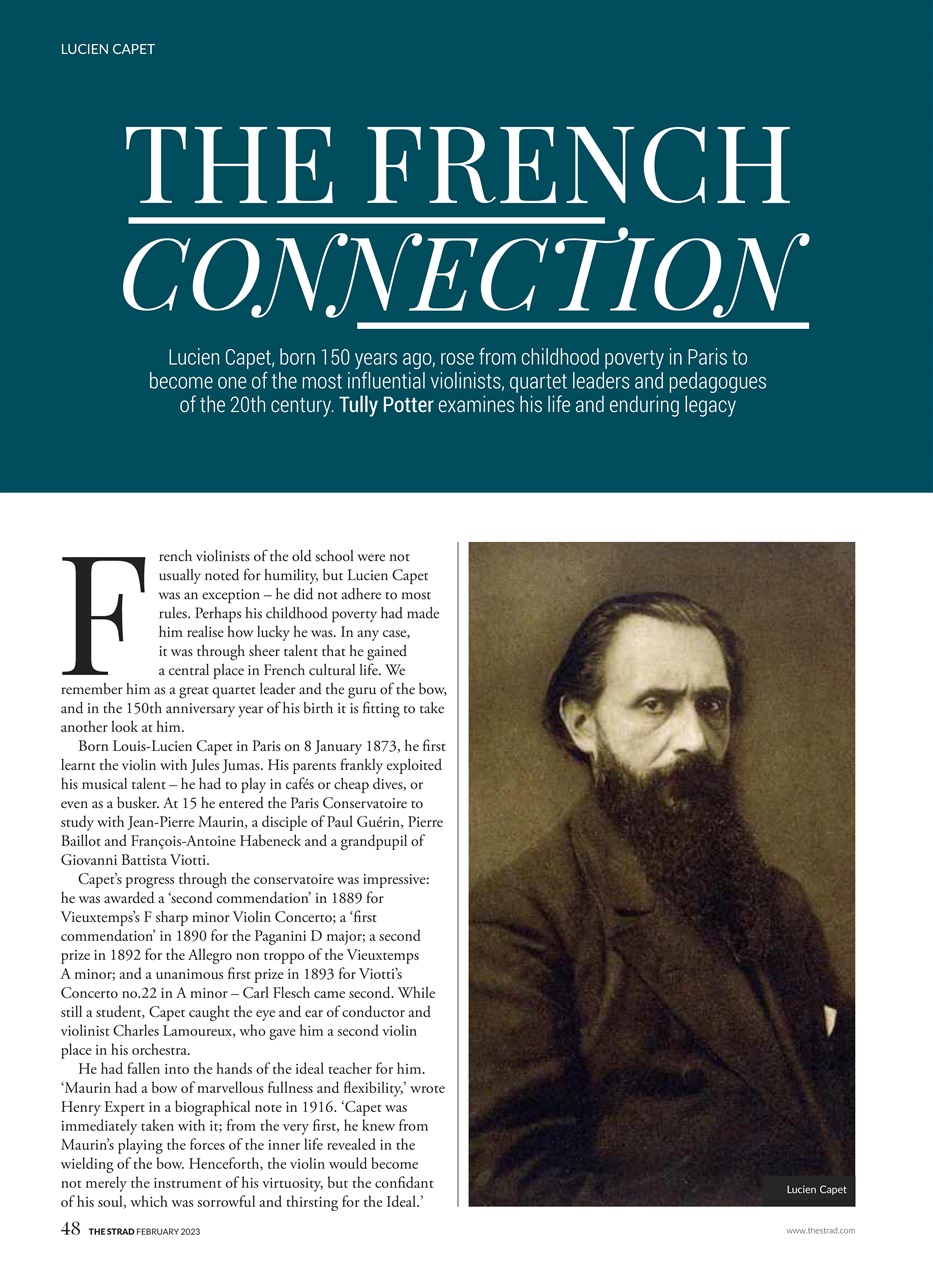 LUCIEN CAPET

THE FRENCH CONNECTION

Lucien Capet, born 150 years ago, rose from childhood poverty in Paris to become one of the most influential violinists, quartet leaders and pedagogues of the 20th century. Tully Potter examines his life and enduring legacy

French violinists of the old school were not usually noted for humility, but Lucien Capet was an exception – he did not adhere to most rules. Perhaps his childhood poverty had made him realise how lucky he was. In any case, it was through sheer talent that he gained a central place in French cultural life. We remember him as a great quartet leader and the guru of the bow, and in the 150th anniversary year of his birth it is fitting to take another look at him.

Born Louis-Lucien Capet in Paris on 8 January 1873, he first learnt the violin with Jules Jumas. His parents frankly exploited his musical talent – he had to play in cafés or cheap dives, or even as a busker. At 15 he entered the Paris Conservatoire to study with Jean-Pierre Maurin, a disciple of Paul Guérin, Pierre Baillot and François-Antoine Habeneck and a grandpupil of Giovanni Battista Viotti.

Capet's progress through the conservatoire was impressive: he was awarded a 'second commendation' in 1889 for Vieuxtemps's F sharp minor Violin Concerto; a 'first commendation' in 1890 for the Paganini D major; a second prize in 1892 for the Allegro non troppo of the Vieuxtemps A minor; and a unanimous first prize in 1893 for Viotti's Concerto no.22 in A minor – Carl Flesch came second. While still a student, Capet caught the eye and ear of conductor and violinist Charles Lamoureux, who gave him a second violin place in his orchestra.

He had fallen into the hands of the ideal teacher for him. 'Maurin had a bow of marvellous fullness and flexibility,' wrote Henry Expert in a biographical note in 1916. 'Capet was immediately taken with it; from the very first, he knew from Maurin's playing the forces of the inner life revealed in the wielding of the bow. Henceforth, the violin would become not merely the instrument of his virtuosity, but the confidant of his soul, which was sorrowful and thirsting for the Ideal.'

Lucien Capet

48 THE STRAD FEBRUARY 2023

www.thestrad.com